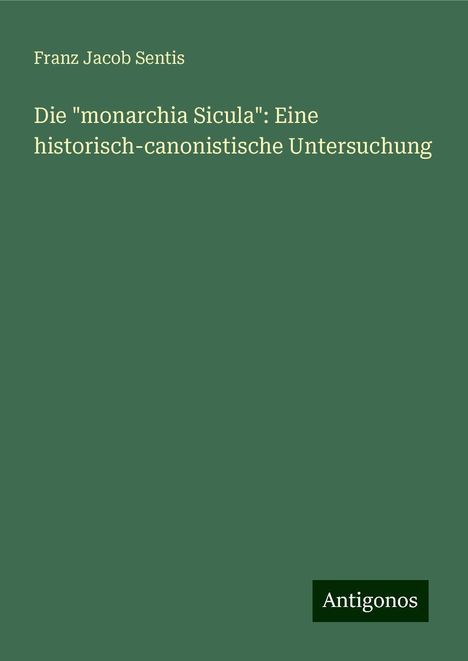 Franz Jacob Sentis

Die "monarchia Sicula": Eine historisch-canonistische Untersuchung

Antigonos